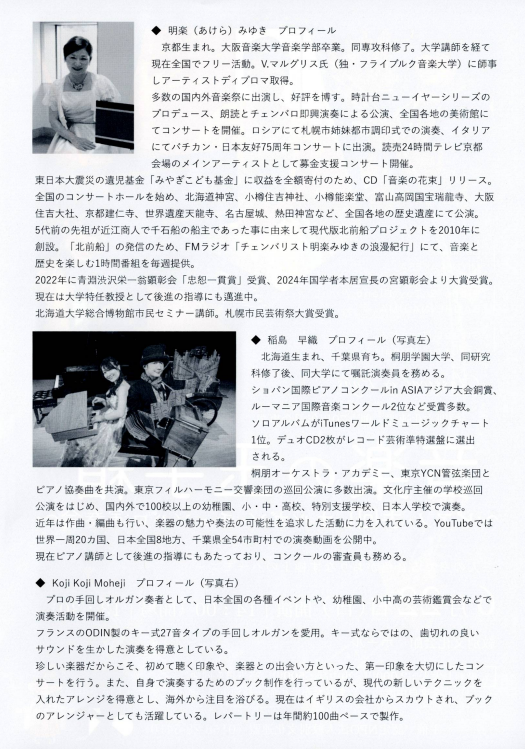 ◆ 明楽（あけら）みゆき　プロフィール

京都生まれ。大阪音楽大学音楽学部卒業。同専攻科修了。大学講師を経て現在全国でフリー活動。V.マルグリス氏（独・フライブルク音楽大学）に師事しアーティストディプロマ取得。
多数の国内外音楽祭に出演し、好評を博す。時計台ニューイヤーシリーズのプロデュース、朗読とチェンバロ即興演奏による公演、全国各地の美術館にてコンサートを開催。ロシアにて札幌市姉妹都市調印式での演奏、イタリアにてバチカン・日本友好75周年コンサートに出演。読売24時間テレビ京都会場のメインアーティストとして募金支援コンサート開催。
東日本大震災の遺児基金「みやぎこども基金」に収益を全額寄付のため、CD「音楽の花束」リリース。
全国のコンサートホールを始め、北海道神宮、小樽住吉神社、小樽能楽堂、富山高岡国宝瑞龍寺、大阪住吉大社、京都建仁寺、世界遺産天龍寺、名古屋城、熱田神宮など、全国各地の歴史遺産にて公演。
5代前の先祖が近江商人で千石船の船主であった事に由来して現代版北前船プロジェクトを2010年に創設。「北前船」の発信のため、FMラジオ「チェンバリスト明楽みゆきの浪漫紀行」にて、音楽と歴史を楽しむ1時間番組を毎週提供。
2022年に青淵渋沢栄一翁顕彰会「忠恕一貫賞」受賞、2024年国学者本居宣長の宮顕彰会より大賞受賞。
現在は大学特任教授として後進の指導にも邁進中。
北海道大学総合博物館市民セミナー講師。札幌市民芸術祭大賞受賞。

◆ 稲島　早織　プロフィール（写真左）

北海道生まれ、千葉県育ち。桐朋学園大学、同研究科修了後、同大学にて嘱託演奏員を務める。
ショパン国際ピアノコンクールin ASIAアジア大会銅賞、ルーマニア国際音楽コンクール2位など受賞多数。
ソロアルバムがiTunesワールドミュージックチャート1位。デュオCD2枚がレコード芸術準特選盤に選出される。
桐朋オーケストラ・アカデミー、東京YCN管弦楽団とピアノ協奏曲を共演。東京フィルハーモニー交響楽団の巡回公演に多数出演。文化庁主催の学校巡回公演をはじめ、国内外で100校以上の幼稚園、小・中・高校、特別支援学校、日本人学校で演奏。
近年は作曲・編曲も行い、楽器の魅力や奏法の可能性を追求した活動に力を入れている。YouTubeでは世界一周20カ国、日本全国8地方、千葉県全54市町村での演奏動画を公開中。
現在ピアノ講師として後進の指導にもあたっており、コンクールの審査員も務める。

◆ Koji Koji Moheji　プロフィール（写真右）

プロの手回しオルガン奏者として、日本全国の各種イベントや、幼稚園、小中高の芸術鑑賞会などで演奏活動を開催。
フランスのODIN製のキー式27音タイプの手回しオルガンを愛用。キー式ならではの、歯切れの良いサウンドを生かした演奏を得意としている。
珍しい楽器だからこそ、初めて聴く印象や、楽器との出会い方といった、第一印象を大切にしたコンサートを行う。また、自身で演奏するためのブック制作を行っているが、現代の新しいテクニックを入れたアレンジを得意とし、海外から注目を浴びる。現在はイギリスの会社からスカウトされ、ブックのアレンジャーとしても活躍している。レパートリーは年間約100曲ペースで製作。